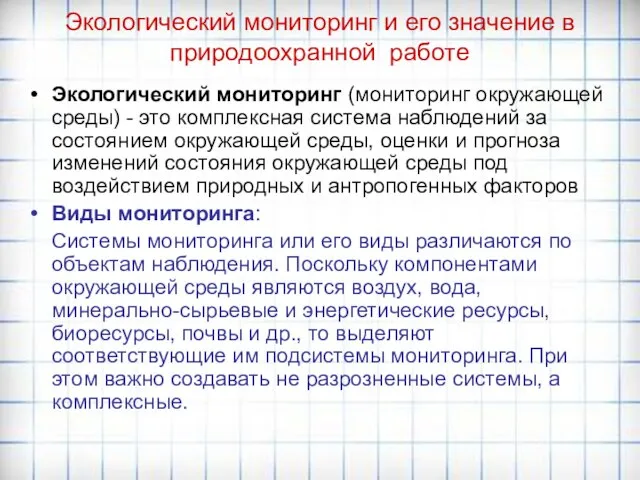 Экологический мониторинг и его значение в природоохранной работе

• Экологический мониторинг (мониторинг окружающей среды) - это комплексная система наблюдений за состоянием окружающей среды, оценки и прогноза изменений состояния окружающей среды под воздействием природных и антропогенных факторов

• Виды мониторинга:

Системы мониторинга или его виды различаются по объектам наблюдения. Поскольку компонентами окружающей среды являются воздух, вода, минерально-сырьевые и энергетические ресурсы, биоресурсы, почвы и др., то выделяют соответствующие им подсистемы мониторинга. При этом важно создавать не разрозненные системы, а комплексные.